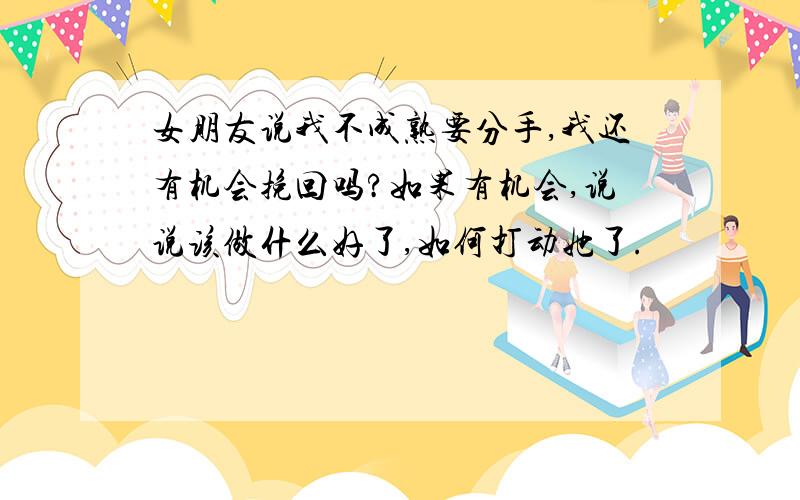 女朋友说我不成熟要分手,我还有机会挽回吗?如果有机会,说说该做什么好了,如何打动她了.